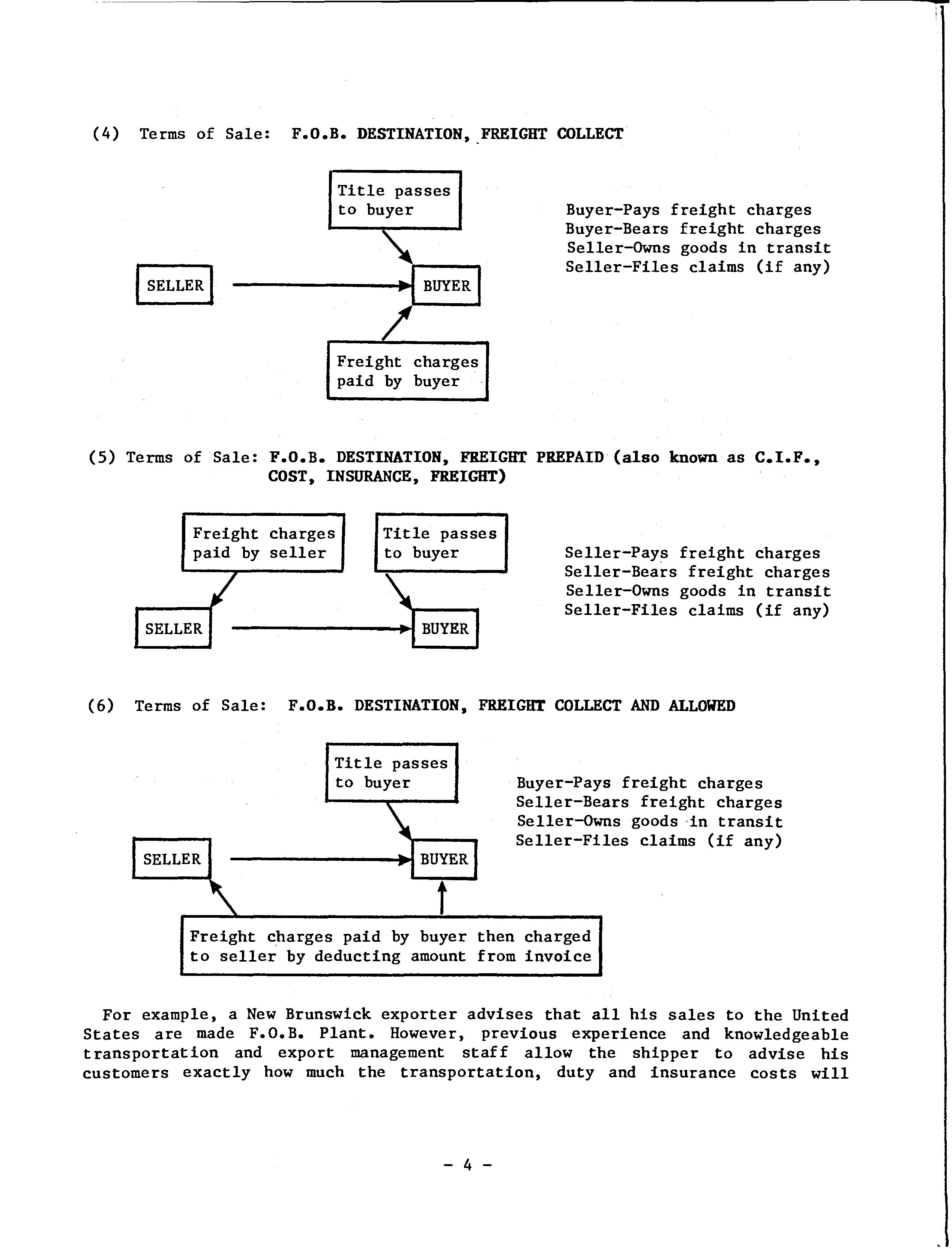 (4) Terms of Sale: F.O.B. DESTINATION, FREIGHT COLLECT

Title passes to buyer

SELLER

BUYER

Freight charges paid by buyer

Buyer-Pays freight charges
Buyer-Bears freight charges
Seller-Owns goods in transit
Seller-Files claims (if any)

(5) Terms of Sale: F.O.B. DESTINATION, FREIGHT PREPAID (also known as C.I.F., COST, INSURANCE, FREIGHT)

Freight charges paid by seller

Title passes to buyer

SELLER

BUYER

Seller-Pays freight charges
Seller-Bears freight charges
Seller-Owns goods in transit
Seller-Files claims (if any)

(6) Terms of Sale: F.O.B. DESTINATION, FREIGHT COLLECT AND ALLOWED

Title passes to buyer

SELLER

BUYER

Freight charges paid by buyer then charged to seller by deducting amount from invoice

Buyer-Pays freight charges
Seller-Bears freight charges
Seller-Owns goods in transit
Seller-Files claims (if any)

For example, a New Brunswick exporter advises that all his sales to the United States are made F.O.B. Plant. However, previous experience and knowledgeable transportation and export management staff allow the shipper to advise his customers exactly how much the transportation, duty and insurance costs will

- 4 -